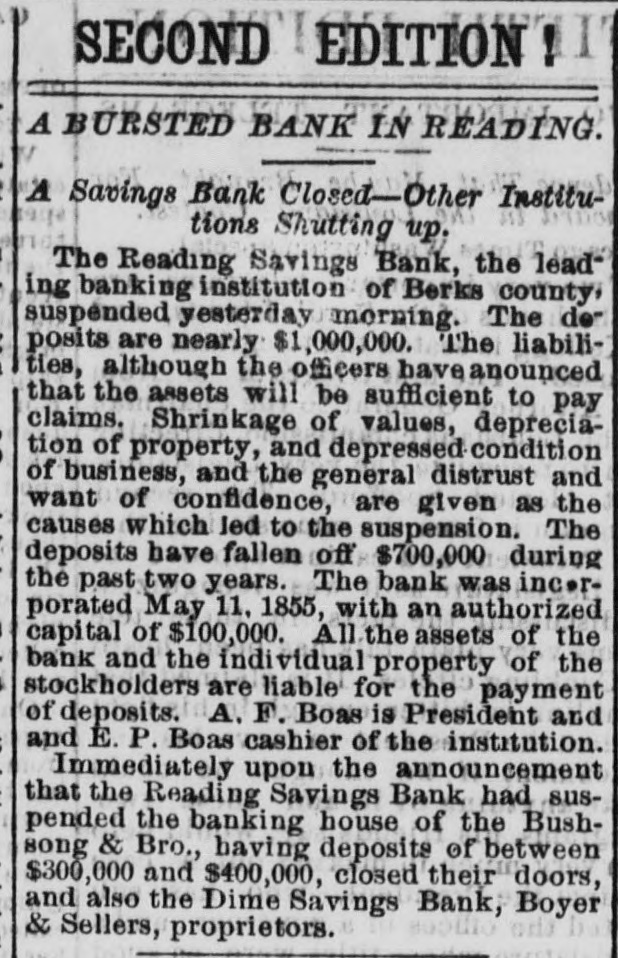 SECOND EDITION!

A BURSTED BANK IN READING.

A Savings Bank Closed—Other Institutions Shutting up.

The Reading Savings Bank, the leading banking institution of Berks county, suspended yesterday morning. The deposits are nearly $1,000,000. The liabilities, although the officers have anounced that the assets will be sufficient to pay claims. Shrinkage of values, depreciation of property, and depressed condition of business, and the general distrust and want of confidence, are given as the causes which led to the suspension. The deposits have fallen off $700,000 during the past two years. The bank was incorporated May 11, 1855, with an authorized capital of $100,000. All the assets of the bank and the individual property of the stockholders are liable for the payment of deposits. A. F. Boas is President and and E. P. Boas cashier of the institution.

Immediately upon the announcement that the Reading Savings Bank had suspended the banking house of the Bushsong & Bro., having deposits of between $300,000 and $400,000, closed their doors, and also the Dime Savings Bank, Boyer & Sellers, proprietors.